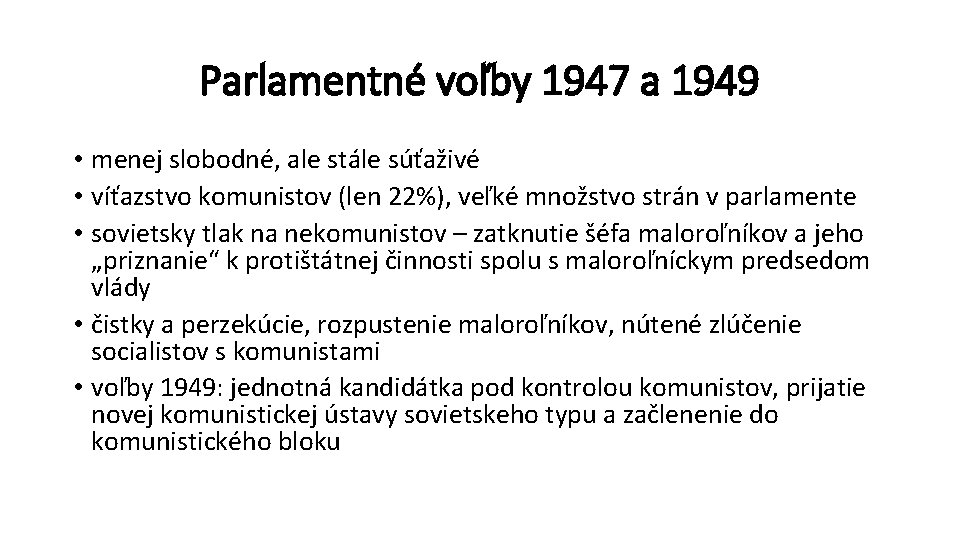 Parlamentné voľby 1947 a 1949

• menej slobodné, ale stále súťaživé
• víťazstvo komunistov (len 22%), veľké množstvo strán v parlamente
• sovietsky tlak na nekomunistov – zatknutie šéfa maloroľníkov a jeho „priznanie“ k protištátnej činnosti spolu s maloroľníckym predsedom vlády
• čistky a perzekúcie, rozpustenie maloroľníkov, nútené zlúčenie socialistov s komunistami
• voľby 1949: jednotná kandidátka pod kontrolou komunistov, prijatie novej komunistickej ústavy sovietskeho typu a začlenenie do komunistického bloku